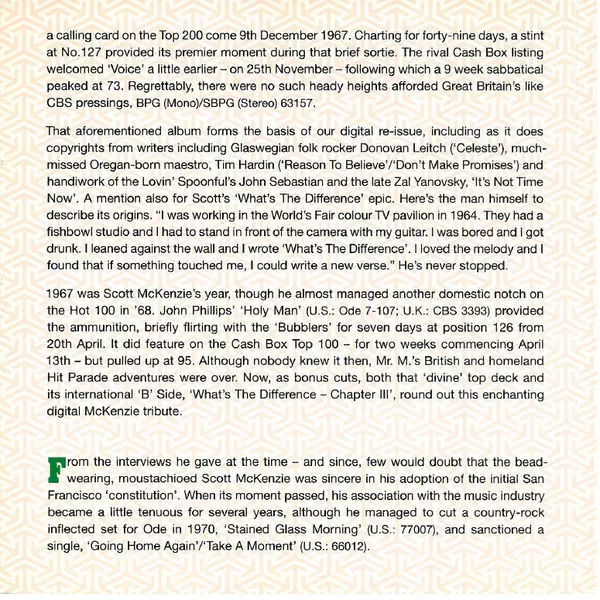 a calling card on the Top 200 come 9th December 1967. Charting for forty-nine days, a stint at No.127 provided its premier moment during that brief sortie. The rival Cash Box listing welcomed 'Voice' a little earlier – on 25th November – following which a 9 week sabbatical peaked at 73. Regrettably, there were no such heady heights afforded Great Britain's like CBS pressings, BPG (Mono)/SBPG (Stereo) 63157.

That aforementioned album forms the basis of our digital re-issue, including as it does copyrights from writers including Glaswegian folk rocker Donovan Leitch ('Celeste'), much-missed Oregan-born maestro, Tim Hardin ('Reason To Believe'/'Don't Make Promises') and handiwork of the Lovin' Spoonful's John Sebastian and the late Zal Yanovsky, 'It's Not Time Now'. A mention also for Scott's 'What's The Difference' epic. Here's the man himself to describe its origins. "I was working in the World's Fair colour TV pavilion in 1964. They had a fishbowl studio and I had to stand in front of the camera with my guitar. I was bored and I got drunk. I leaned against the wall and I wrote 'What's The Difference'. I loved the melody and I found that if something touched me, I could write a new verse." He's never stopped.

1967 was Scott McKenzie's year, though he almost managed another domestic notch on the Hot 100 in '68. John Phillips' 'Holy Man' (U.S.: Ode 7-107; U.K.: CBS 3393) provided the ammunition, briefly flirting with the 'Bubblers' for seven days at position 126 from 20th April. It did feature on the Cash Box Top 100 – for two weeks commencing April 13th – but pulled up at 95. Although nobody knew it then, Mr. M.'s British and homeland Hit Parade adventures were over. Now, as bonus cuts, both that 'divine' top deck and its international 'B' Side, 'What's The Difference – Chapter III', round out this enchanting digital McKenzie tribute.

From the interviews he gave at the time – and since, few would doubt that the bead-wearing, moustachioed Scott McKenzie was sincere in his adoption of the initial San Francisco 'constitution'. When its moment passed, his association with the music industry became a little tenuous for several years, although he managed to cut a country-rock inflected set for Ode in 1970, 'Stained Glass Morning' (U.S.: 77007), and sanctioned a single, 'Going Home Again'/'Take A Moment' (U.S.: 66012).